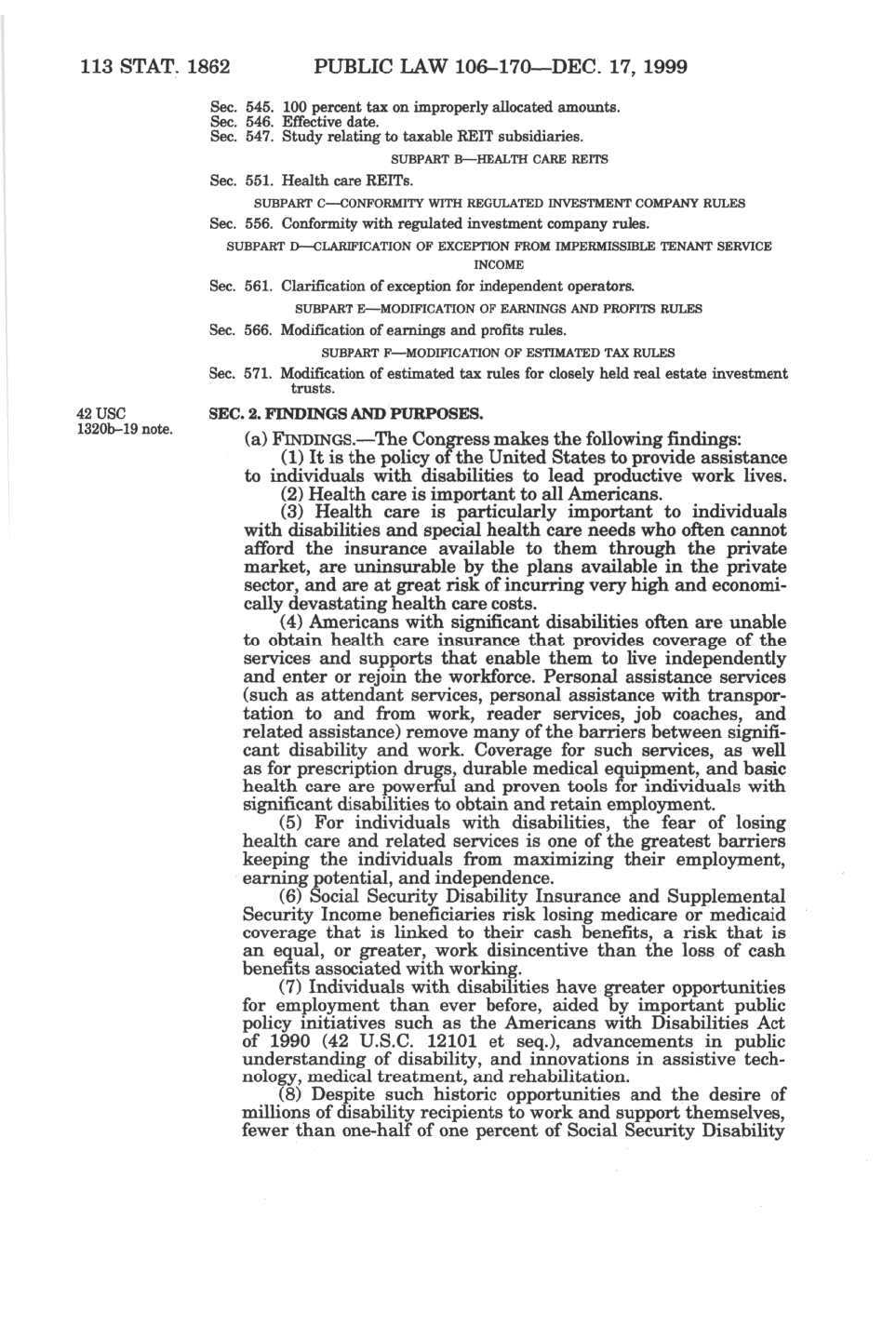 113 STAT. 1862 PUBLIC LAW 106–170—DEC. 17, 1999

Sec. 545. 100 percent tax on improperly allocated amounts.
Sec. 546. Effective date.
Sec. 547. Study relating to taxable REIT subsidiaries.

SUBPART B—HEALTH CARE REITS

Sec. 551. Health care REITs.

SUBPART C—CONFORMITY WITH REGULATED INVESTMENT COMPANY RULES

Sec. 556. Conformity with regulated investment company rules.

SUBPART D—CLARIFICATION OF EXCEPTION FROM IMPERMISSIBLE TENANT SERVICE INCOME

Sec. 561. Clarification of exception for independent operators.

SUBPART E—MODIFICATION OF EARNINGS AND PROFITS RULES

Sec. 566. Modification of earnings and profits rules.

SUBPART F—MODIFICATION OF ESTIMATED TAX RULES

Sec. 571. Modification of estimated tax rules for closely held real estate investment trusts.

42 USC 1320b–19 note.

SEC. 2. FINDINGS AND PURPOSES.

(a) FINDINGS.—The Congress makes the following findings:

(1) It is the policy of the United States to provide assistance to individuals with disabilities to lead productive work lives.

(2) Health care is important to all Americans.

(3) Health care is particularly important to individuals with disabilities and special health care needs who often cannot afford the insurance available to them through the private market, are uninsurable by the plans available in the private sector, and are at great risk of incurring very high and economically devastating health care costs.

(4) Americans with significant disabilities often are unable to obtain health care insurance that provides coverage of the services and supports that enable them to live independently and enter or rejoin the workforce. Personal assistance services (such as attendant services, personal assistance with transportation to and from work, reader services, job coaches, and related assistance) remove many of the barriers between significant disability and work. Coverage for such services, as well as for prescription drugs, durable medical equipment, and basic health care are powerful and proven tools for individuals with significant disabilities to obtain and retain employment.

(5) For individuals with disabilities, the fear of losing health care and related services is one of the greatest barriers keeping the individuals from maximizing their employment, earning potential, and independence.

(6) Social Security Disability Insurance and Supplemental Security Income beneficiaries risk losing medicare or medicaid coverage that is linked to their cash benefits, a risk that is an equal, or greater, work disincentive than the loss of cash benefits associated with working.

(7) Individuals with disabilities have greater opportunities for employment than ever before, aided by important public policy initiatives such as the Americans with Disabilities Act of 1990 (42 U.S.C. 12101 et seq.), advancements in public understanding of disability, and innovations in assistive technology, medical treatment, and rehabilitation.

(8) Despite such historic opportunities and the desire of millions of disability recipients to work and support themselves, fewer than one-half of one percent of Social Security Disability